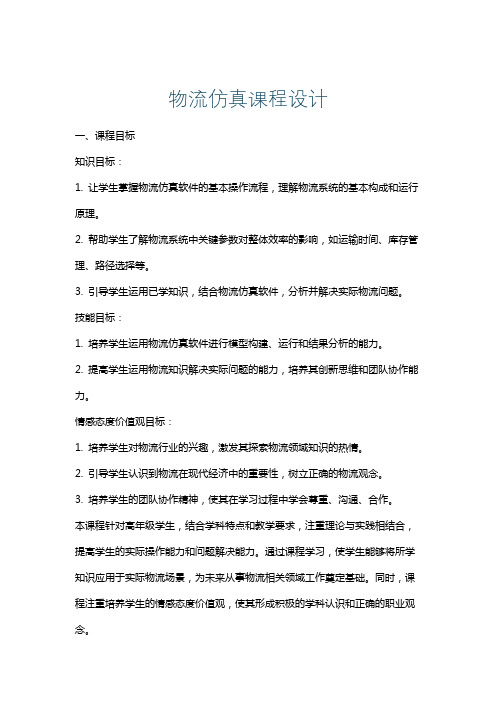 物流仿真课程设计

一、课程目标

知识目标：

1. 让学生掌握物流仿真软件的基本操作流程，理解物流系统的基本构成和运行原理。

2. 帮助学生了解物流系统中关键参数对整体效率的影响，如运输时间、库存管理、路径选择等。

3. 引导学生运用已学知识，结合物流仿真软件，分析并解决实际物流问题。

技能目标：

1. 培养学生运用物流仿真软件进行模型构建、运行和结果分析的能力。

2. 提高学生运用物流知识解决实际问题的能力，培养其创新思维和团队协作能力。

情感态度价值观目标：

1. 培养学生对物流行业的兴趣，激发其探索物流领域知识的热情。

2. 引导学生认识到物流在现代经济中的重要性，树立正确的物流观念。

3. 培养学生的团队协作精神，使其在学习过程中学会尊重、沟通、合作。

本课程针对高年级学生，结合学科特点和教学要求，注重理论与实践相结合，提高学生的实际操作能力和问题解决能力。通过课程学习，使学生能够将所学知识应用于实际物流场景，为未来从事物流相关领域工作奠定基础。同时，课程注重培养学生的情感态度价值观，使其形成积极的学科认识和正确的职业观念。